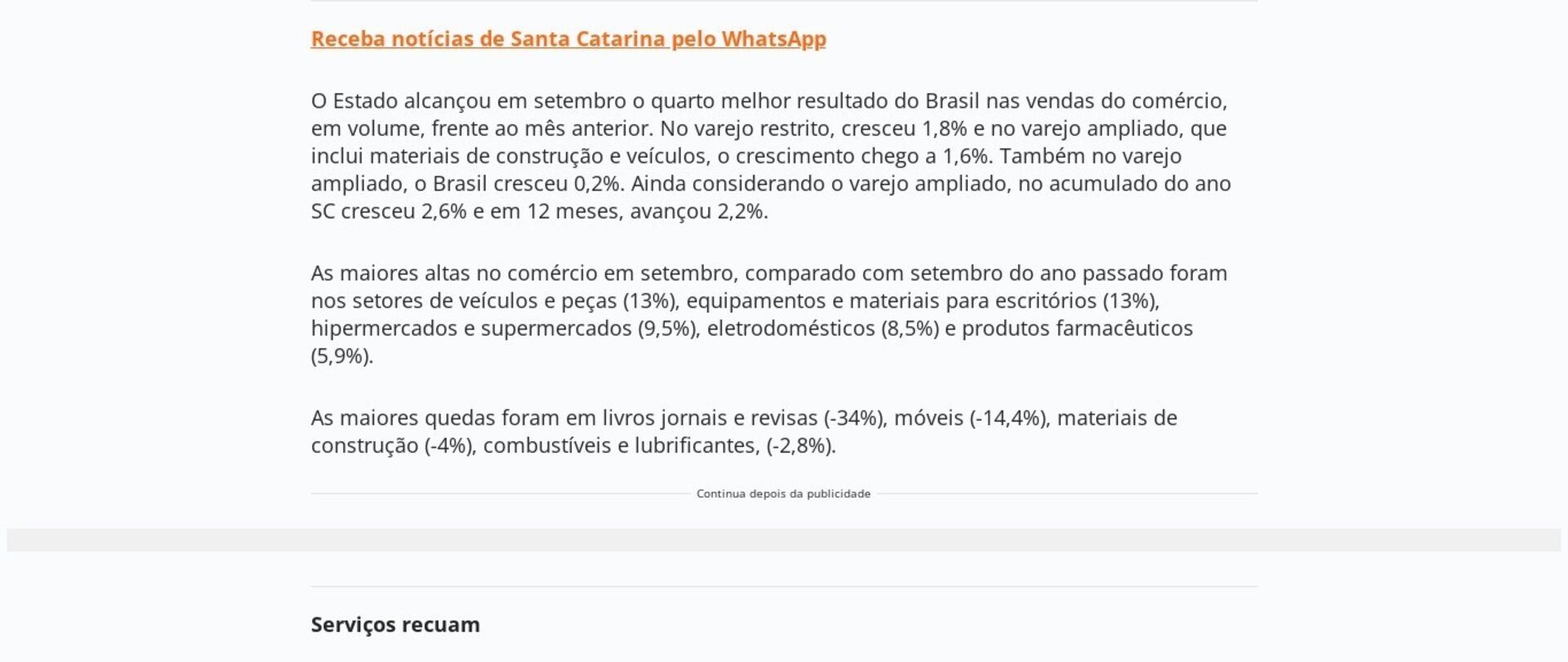 Receba notícias de Santa Catarina pelo WhatsApp

O Estado alcançou em setembro o quarto melhor resultado do Brasil nas vendas do comércio, em volume, frente ao mês anterior. No varejo restrito, cresceu 1,8% e no varejo ampliado, que inclui materiais de construção e veículos, o crescimento chego a 1,6%. Também no varejo ampliado, o Brasil cresceu 0,2%. Ainda considerando o varejo ampliado, no acumulado do ano SC cresceu 2,6% e em 12 meses, avançou 2,2%.

As maiores altas no comércio em setembro, comparado com setembro do ano passado foram nos setores de veículos e peças (13%), equipamentos e materiais para escritórios (13%), hipermercados e supermercados (9,5%), eletrodomésticos (8,5%) e produtos farmacêuticos (5,9%).

As maiores quedas foram em livros jornais e revisas (-34%), móveis (-14,4%), materiais de construção (-4%), combustíveis e lubrificantes, (-2,8%).

Continua depois da publicidade

Serviços recuam